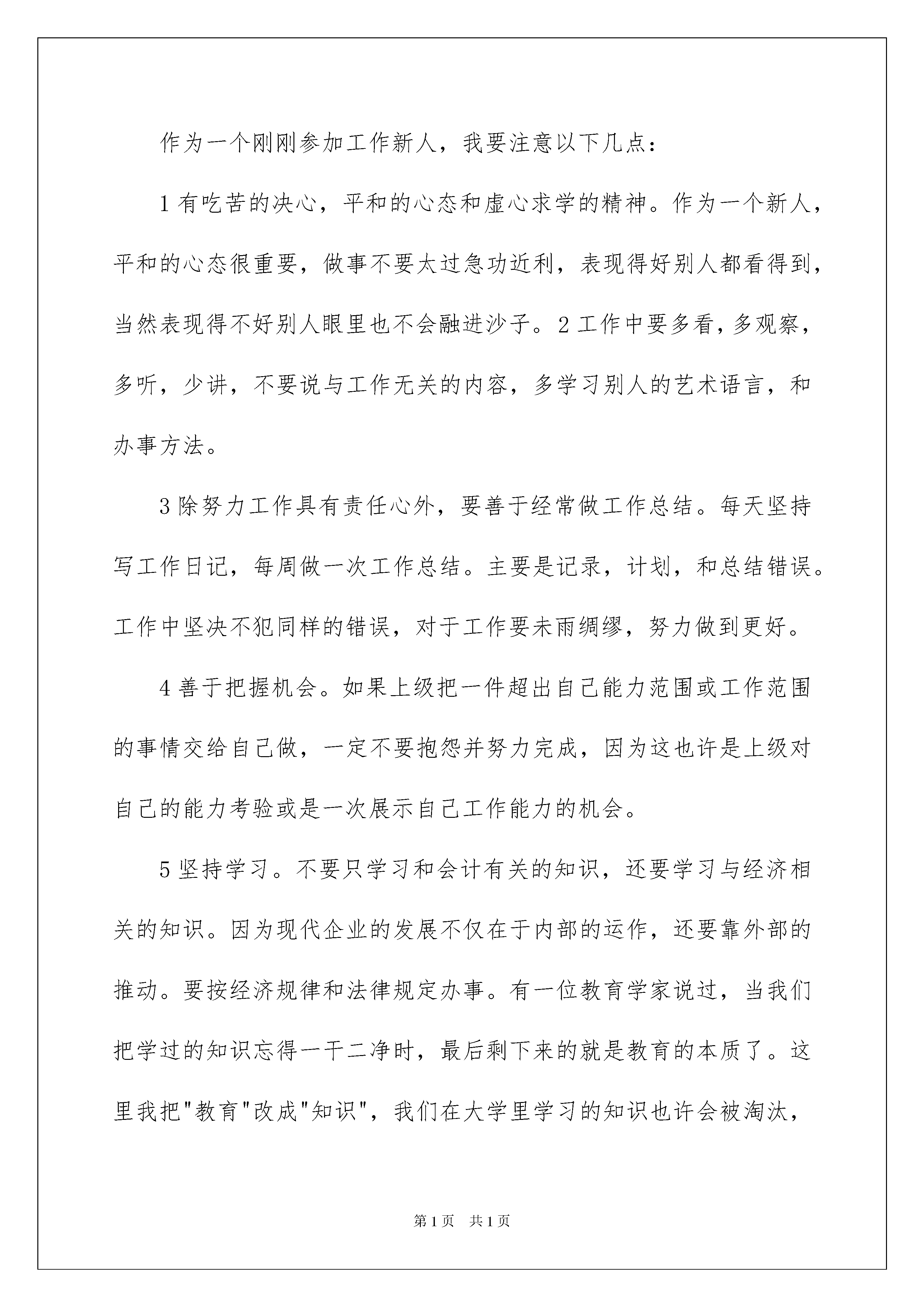 作为一个刚刚参加工作新人，我要注意以下几点：

1 有吃苦的决心，平和的心态和虚心求学的精神。作为一个新人，平和的心态很重要，做事不要太过急功近利，表现得好别人都看得到，当然表现得不好别人眼里也不会融进沙子。2 工作中要多看，多观察，多听，少讲，不要说与工作无关的内容，多学习别人的艺术语言，和办事方法。

3 除努力工作具有责任心外，要善于经常做工作总结。每天坚持写工作日记，每周做一次工作总结。主要是记录，计划，和总结错误。工作中坚决不犯同样的错误，对于工作要未雨绸缪，努力做到更好。

4 善于把握机会。如果上级把一件超出自己能力范围或工作范围的事情交给自己做，一定不要抱怨并努力完成，因为这也许是上级对自己的能力考验或是一次展示自己工作能力的机会。

5 坚持学习。不要只学习和会计有关的知识，还要学习与经济相关的知识。因为现代企业的发展不仅在于内部的运作，还要靠外部的推动。要按经济规律和法律规定办事。有一位教育学家说过，当我们把学过的知识忘得一干二净时，最后剩下来的就是教育的本质了。这里我把"教育"改成"知识"，我们在大学里学习的知识也许会被淘汰，

第 1 页　共 1 页